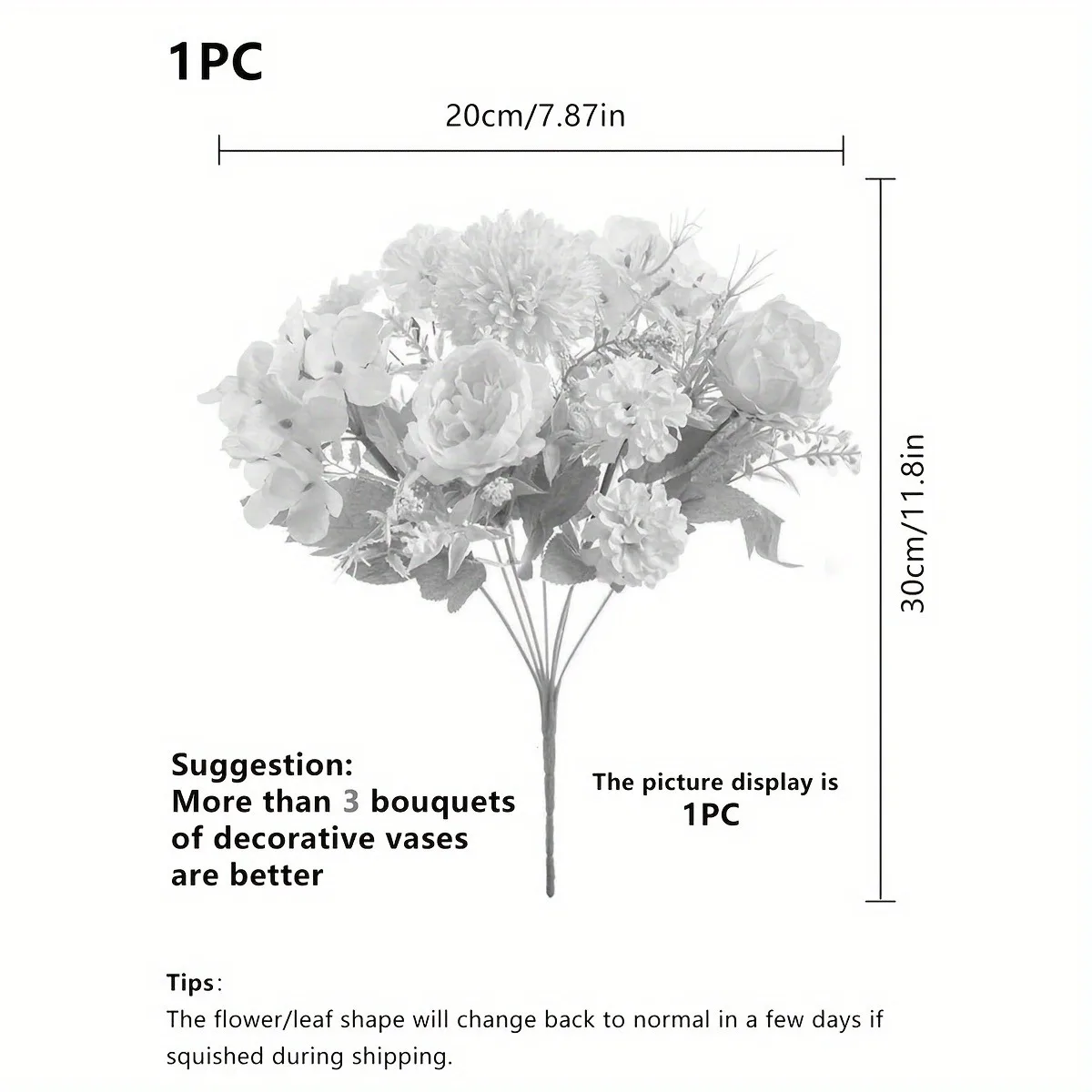 1PC

20cm/7.87in

30cm/11.8in

Suggestion:
More than 3 bouquets of decorative vases are better

The picture display is
1PC

Tips:
The flower/leaf shape will change back to normal in a few days if squished during shipping.